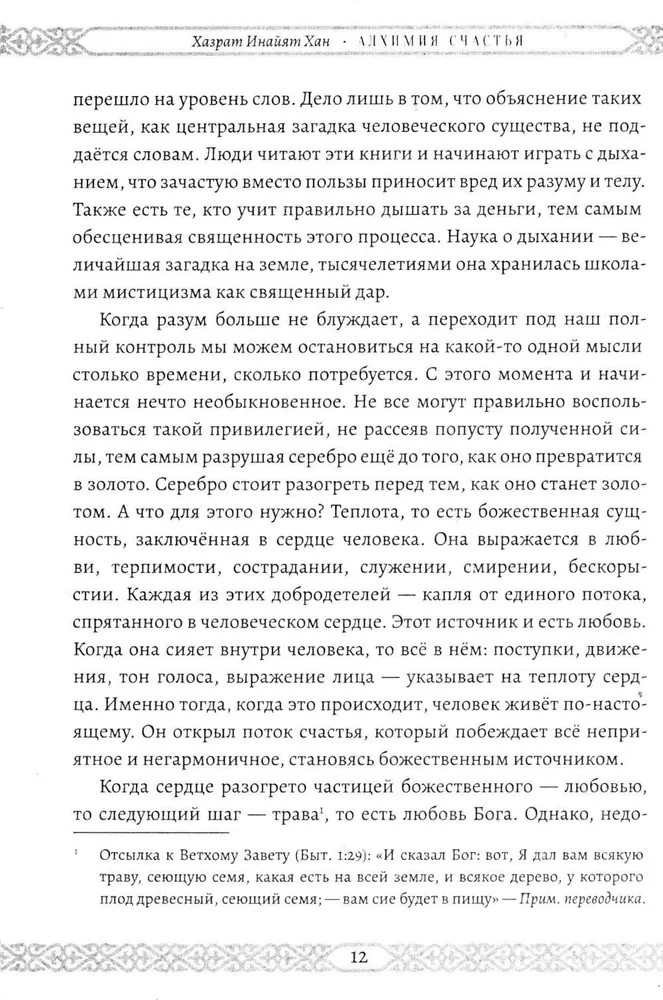 Хазрат Инайят Хан · АЛХИМИЯ СЧАСТЬЯ

перешло на уровень слов. Дело лишь в том, что объяснение таких вещей, как центральная загадка человеческого существа, не поддаётся словам. Люди читают эти книги и начинают играть с дыханием, что зачастую вместо пользы приносит вред их разуму и телу. Также есть те, кто учит правильно дышать за деньги, тем самым обесценивая священность этого процесса. Наука о дыхании — величайшая загадка на земле, тысячелетиями она хранилась школами мистицизма как священный дар.

Когда разум больше не блуждает, а переходит под наш полный контроль мы можем остановиться на какой-то одной мысли столько времени, сколько потребуется. С этого момента и начинается нечто необыкновенное. Не все могут правильно воспользоваться такой привилегией, не рассеяв попусту полученной силы, тем самым разрушая серебро ещё до того, как оно превратится в золото. Серебро стоит разогреть перед тем, как оно станет золотом. А что для этого нужно? Теплота, то есть божественная сущность, заключённая в сердце человека. Она выражается в любви, терпимости, сострадании, служении, смирении, бескорыстии. Каждая из этих добродетелей — капля от единого потока, спрятанного в человеческом сердце. Этот источник и есть любовь. Когда она сияет внутри человека, то всё в нём: поступки, движения, тон голоса, выражение лица — указывает на теплоту сердца. Именно тогда, когда это происходит, человек живёт по-настоящему. Он открыл поток счастья, который побеждает всё неприятное и негармоничное, становясь божественным источником.

Когда сердце разогрето частицей божественного — любовью, то следующий шаг — трава$^{1}$, то есть любовь Бога. Однако, недо-

$^{1}$ Отсылка к Ветхому Завету (Быт. 1:29): «И сказал Бог: вот, Я дал вам всякую траву, сеющую семя, какая есть на всей земле, и всякое дерево, у которого плод древесный, сеющий семя; — вам сие будет в пищу» — Прим. переводчика.

12